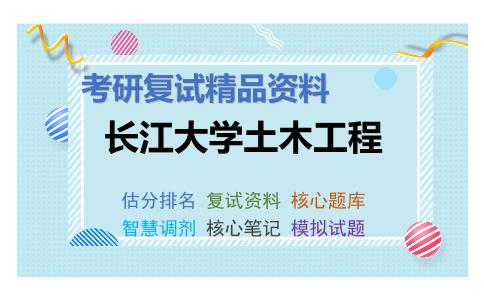 考研复试精品资料

长江大学土木工程

估分排名 复试资料 核心题库
智慧调剂 核心笔记 模拟试题